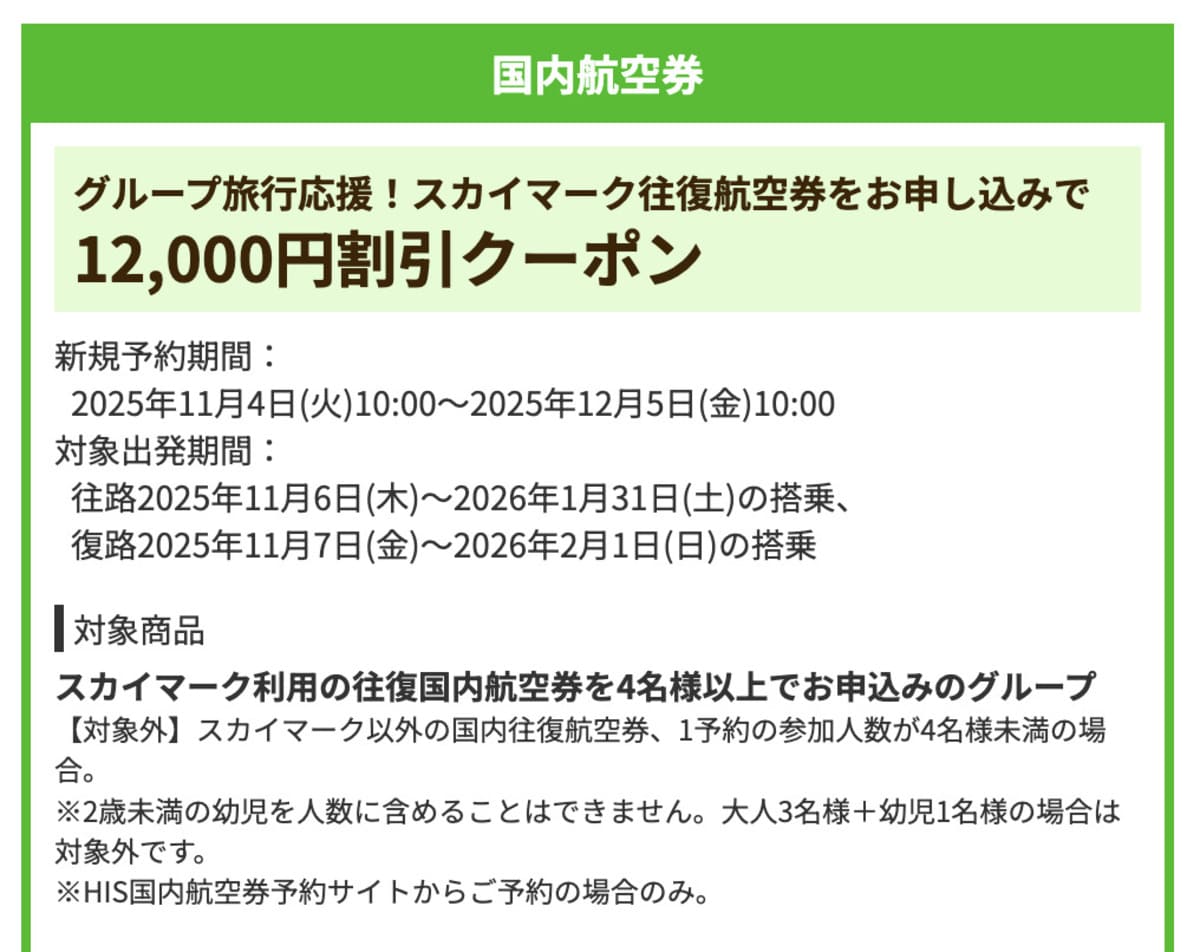 国内航空券

グループ旅行応援！スカイマーク往復航空券をお申し込みで
12,000円割引クーポン

新規予約期間：
2025年11月4日(火)10:00〜2025年12月5日(金)10:00
対象出発期間：
往路2025年11月6日(木)〜2026年1月31日(土)の搭乗、
復路2025年11月7日(金)〜2026年2月1日(日)の搭乗

対象商品

スカイマーク利用の往復国内航空券を4名様以上でお申込みのグループ
【対象外】スカイマーク以外の国内往復航空券、1予約の参加人数が4名様未満の場合。
※2歳未満の幼児を人数に含めることはできません。大人3名様＋幼児1名様の場合は対象外です。
※HIS国内航空券予約サイトからご予約の場合のみ。